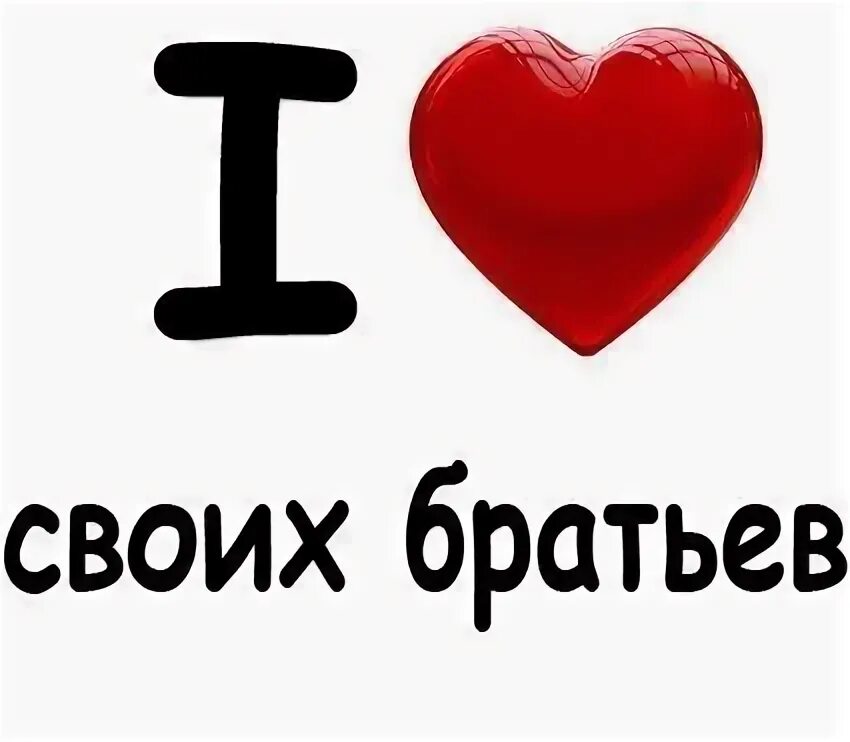 I
своих братьев